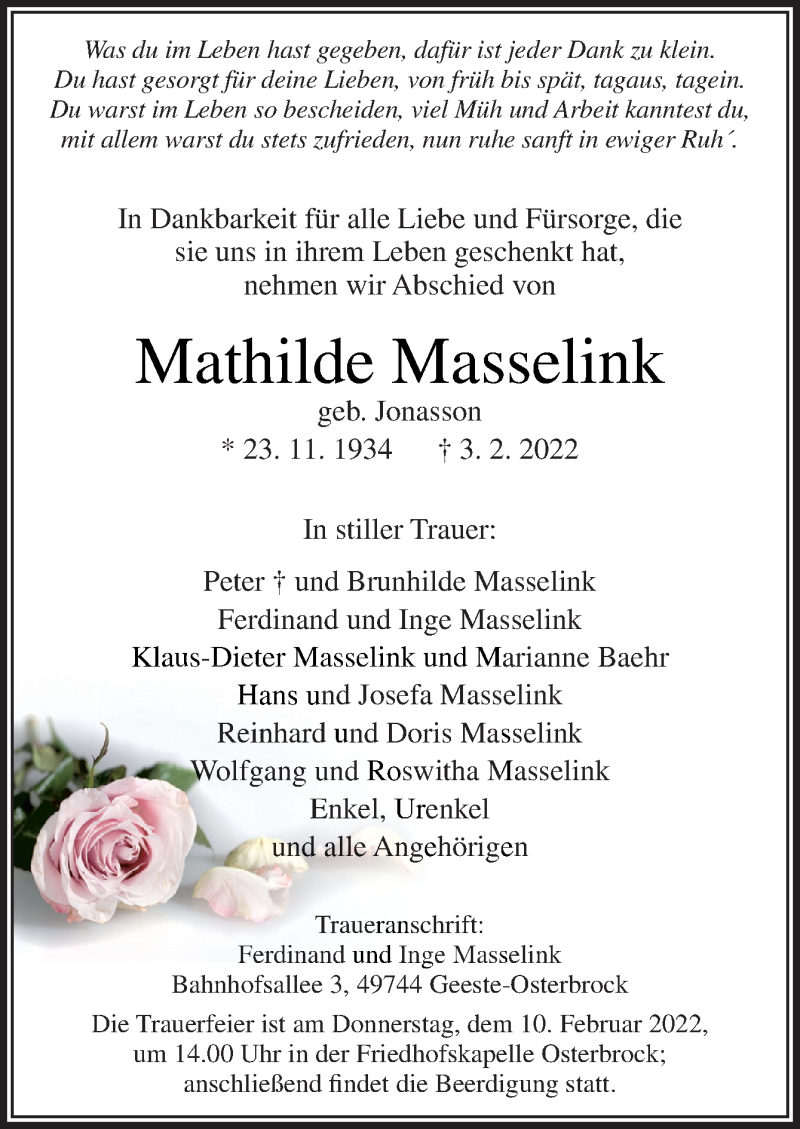 Was du im Leben hast gegeben, dafür ist jeder Dank zu klein.
Du hast gesorgt für deine Lieben, von früh bis spät, tagaus, tagein.
Du warst im Leben so bescheiden, viel Müh und Arbeit kanntest du,
mit allem warst du stets zufrieden, nun ruhe sanft in ewiger Ruh´.

In Dankbarkeit für alle Liebe und Fürsorge, die sie uns in ihrem Leben geschenkt hat, nehmen wir Abschied von

Mathilde Masselink
geb. Jonasson
* 23. 11. 1934 † 3. 2. 2022

In stiller Trauer:

Peter † und Brunhilde Masselink
Ferdinand und Inge Masselink
Klaus-Dieter Masselink und Marianne Baehr
Hans und Josefa Masselink
Reinhard und Doris Masselink
Wolfgang und Roswitha Masselink
Enkel, Urenkel
und alle Angehörigen

Traueranschrift:
Ferdinand und Inge Masselink
Bahnhofsallee 3, 49744 Geeste-Osterbrock

Die Trauerfeier ist am Donnerstag, dem 10. Februar 2022, um 14.00 Uhr in der Friedhofskapelle Osterbrock; anschließend findet die Beerdigung statt.